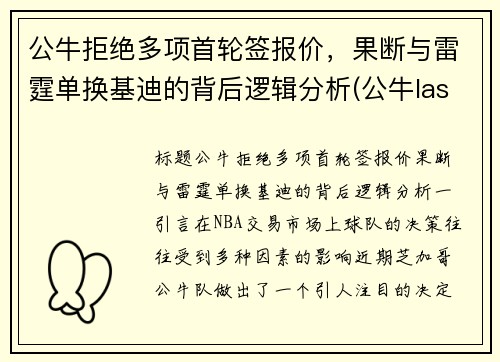 公牛拒绝多项首轮签报价，果断与雷霆单换基迪的背后逻辑分析(公牛las

标题公牛拒绝多项首轮签报价果断与雷霆单换基迪的背后逻辑分析一引言在NBA交易市场上球队的决策往往受到多种因素的影响近期芝加哥公牛队做出了一个引人注目的决定